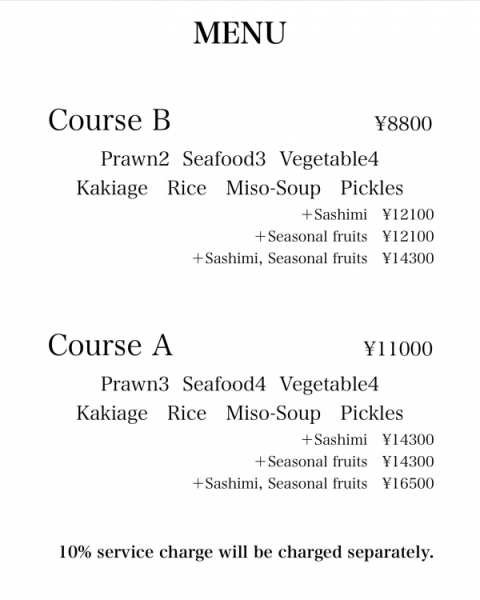 MENU

Course B ¥8800

Prawn2 Seafood3 Vegetable4

Kakiage Rice Miso-Soup Pickles

+Sashimi ¥12100

+Seasonal fruits ¥12100

+Sashimi, Seasonal fruits ¥14300

Course A ¥11000

Prawn3 Seafood4 Vegetable4

Kakiage Rice Miso-Soup Pickles

+Sashimi ¥14300

+Seasonal fruits ¥14300

+Sashimi, Seasonal fruits ¥16500

10% service charge will be charged separately.